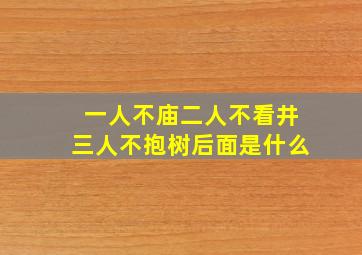 一人不庙二人不看井
三人不抱树后面是什么